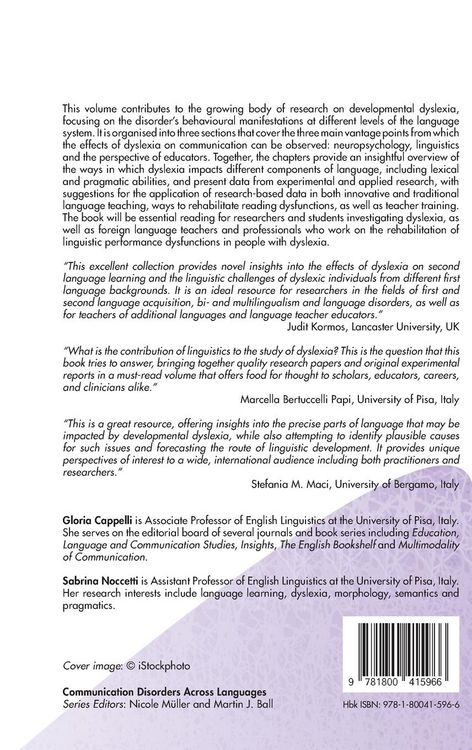 This volume contributes to the growing body of research on developmental dyslexia, focusing on the disorder's behavioural manifestations at different levels of the language system. It is organised into three sections that cover the three main vantage points from which the effects of dyslexia on communication can be observed: neuropsychology, linguistics and the perspective of educators. Together, the chapters provide an insightful overview of the ways in which dyslexia impacts different components of language, including lexical and pragmatic abilities, and present data from experimental and applied research, with suggestions for the application of research-based data in both innovative and traditional language teaching, ways to rehabilitate reading dysfunctions, as well as teacher training. The book will be essential reading for researchers and students investigating dyslexia, as well as foreign language teachers and professionals who work on the rehabilitation of linguistic performance dysfunctions in people with dyslexia.

"This excellent collection provides novel insights into the effects of dyslexia on second language learning and the linguistic challenges of dyslexic individuals from different first language backgrounds. It is an ideal resource for researchers in the fields of first and second language acquisition, bi- and multilingualism and language disorders, as well as for teachers of additional languages and language teacher educators."
Judit Kormos, Lancaster University, UK

"What is the contribution of linguistics to the study of dyslexia? This is the question that this book tries to answer, bringing together quality research papers and original experimental reports in a must-read volume that offers food for thought to scholars, educators, careers, and clinicians alike."
Marcella Bertuccelli Papi, University of Pisa, Italy

"This is a great resource, offering insights into the precise parts of language that may be impacted by developmental dyslexia, while also attempting to identify plausible causes for such issues and forecasting the route of linguistic development. It provides unique perspectives of interest to a wide, international audience including both practitioners and researchers."
Stefania M. Maci, University of Bergamo, Italy

Gloria Cappelli is Associate Professor of English Linguistics at the University of Pisa, Italy. She serves on the editorial board of several journals and book series including Education, Language and Communication Studies, Insights, The English Bookshelf and Multimodality of Communication.

Sabrina Noccetti is Assistant Professor of English Linguistics at the University of Pisa, Italy. Her research interests include language learning, dyslexia, morphology, semantics and pragmatics.

Cover image: © iStockphoto

Communication Disorders Across Languages
Series Editors: Nicole Müller and Martin J. Ball

9 781800 415966

Hbk ISBN: 978-1-80041-596-6